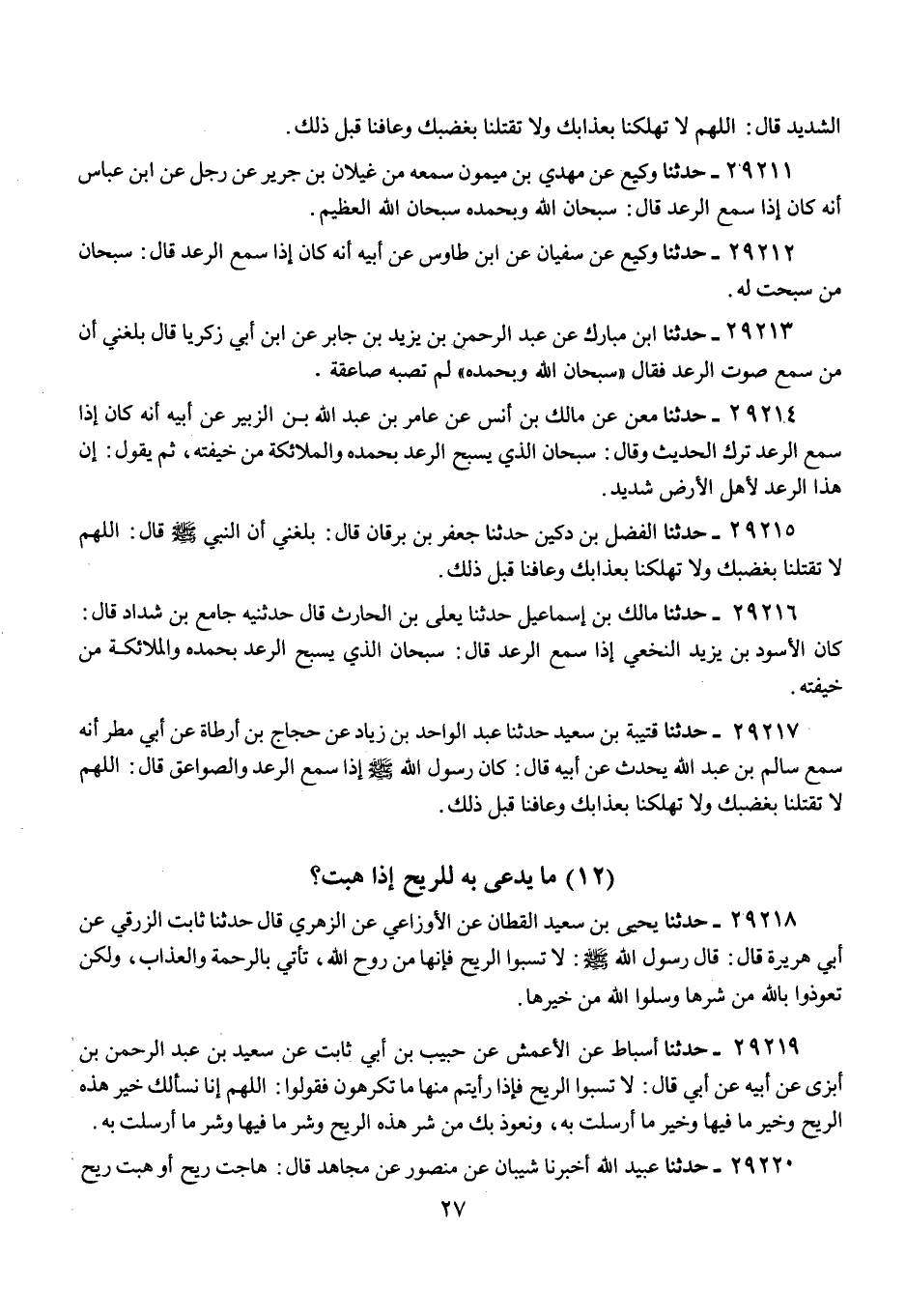 الشديد قال: اللهم لا تهلكنا بعذابك ولا تقتلنا بغضبك وعافنا قبل ذلك.

٢٩٢١١ ـ حدثنا وكيع عن مهدي بن ميمون سمعه من غيلان بن جرير عن رجل عن ابن عباس أنه كان إذا سمع الرعد قال: سبحان الله وبحمده سبحان الله العظيم.

٢٩٢١٢ ـ حدثنا وكيع عن سفيان عن ابن طاوس عن أبيه أنه كان إذا سمع الرعد قال: سبحان من سبحت له.

٢٩٢١٣ ـ حدثنا ابن مبارك عن عبد الرحمن بن يزيد بن جابر عن ابن أبي زكريا قال بلغني أن من سمع صوت الرعد فقال «سبحان الله وبحمده» لم تصبه صاعقة.

٢٩٢١٤ ـ حدثنا معن عن مالك بن أنس عن عامر بن عبد الله بن الزبير عن أبيه أنه كان إذا سمع الرعد ترك الحديث وقال: سبحان الذي يسبح الرعد بحمده والملائكة من خيفته، ثم يقول: إن هذا الرعد لأهل الأرض شديد.

٢٩٢١٥ ـ حدثنا الفضل بن دكين حدثنا جعفر بن برقان قال: بلغني أن النبي ﷺ قال: اللهم لا تقتلنا بغضبك ولا تهلكنا بعذابك وعافنا قبل ذلك.

٢٩٢١٦ ـ حدثنا مالك بن إسماعيل حدثنا يعلى بن الحارث قال حدثنيه جامع بن شداد قال: كان الأسود بن يزيد النخعي إذا سمع الرعد قال: سبحان الذي يسبح الرعد بحمده والملائكة من خيفته.

٢٩٢١٧ ـ حدثنا قتيبة بن سعيد حدثنا عبد الواحد بن زياد عن حجاج بن أرطاة عن أبي مطر أنه سمع سالم بن عبد الله يحدث عن أبيه قال: كان رسول الله ﷺ إذا سمع الرعد والصواعق قال: اللهم لا تقتلنا بغضبك ولا تهلكنا بعذابك وعافنا قبل ذلك.

(١٢) ما يدعى به للريح إذا هبت؟

٢٩٢١٨ ـ حدثنا يحيى بن سعيد القطان عن الأوزاعي عن الزهري قال حدثنا ثابت الزرقي عن أبي هريرة قال: قال رسول الله ﷺ: لا تسبوا الريح فإنها من روح الله، تأتي بالرحمة والعذاب، ولكن تعوذوا بالله من شرها وسلوا الله من خيرها.

٢٩٢١٩ ـ حدثنا أسباط عن الأعمش عن حبيب بن أبي ثابت عن سعيد بن عبد الرحمن بن أبزى عن أبيه عن أبي قال: لا تسبوا الريح فإذا رأيتم منها ما تكرهون فقولوا: اللهم إنا نسألك خير هذه الريح وخير ما فيها وخير ما أرسلت به، ونعوذ بك من شر هذه الريح وشر ما فيها وشر ما أرسلت به.

٢٩٢٢٠ ـ حدثنا عبيد الله أخبرنا شيبان عن منصور عن مجاهد قال: هاجت ريح أو هبت ريح

٢٧